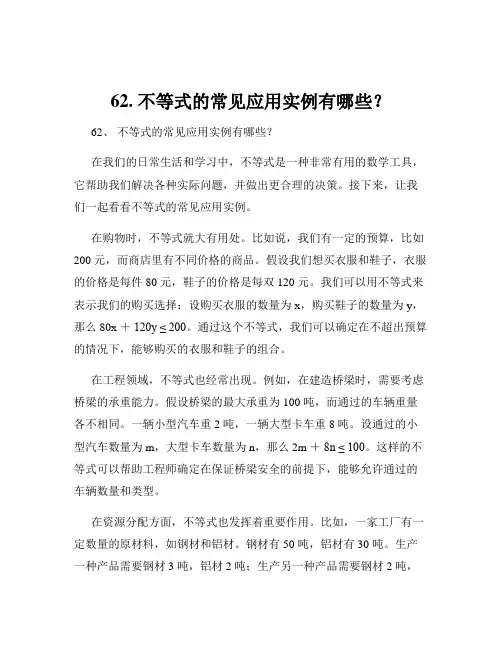 62. 不等式的常见应用实例有哪些？

62、 不等式的常见应用实例有哪些？

在我们的日常生活和学习中，不等式是一种非常有用的数学工具，它帮助我们解决各种实际问题，并做出更合理的决策。接下来，让我们一起看看不等式的常见应用实例。

在购物时，不等式就大有用处。比如说，我们有一定的预算，比如 200 元，而商店里有不同价格的商品。假设我们想买衣服和鞋子，衣服的价格是每件 80 元，鞋子的价格是每双 120 元。我们可以用不等式来表示我们的购买选择：设购买衣服的数量为 x，购买鞋子的数量为 y，那么 $80x + 120y \leq 200$。通过这个不等式，我们可以确定在不超出预算的情况下，能够购买的衣服和鞋子的组合。

在工程领域，不等式也经常出现。例如，在建造桥梁时，需要考虑桥梁的承重能力。假设桥梁的最大承重为 100 吨，而通过的车辆重量各不相同。一辆小型汽车重 2 吨，一辆大型卡车重 8 吨。设通过的小型汽车数量为 m，大型卡车数量为 n，那么 $2m + 8n \leq 100$。这样的不等式可以帮助工程师确定在保证桥梁安全的前提下，能够允许通过的车辆数量和类型。

在资源分配方面，不等式也发挥着重要作用。比如，一家工厂有一定数量的原材料，如钢材和铝材。钢材有 50 吨，铝材有 30 吨。生产一种产品需要钢材 3 吨，铝材 2 吨；生产另一种产品需要钢材 2 吨，